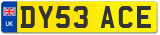 UK
DY53 ACE